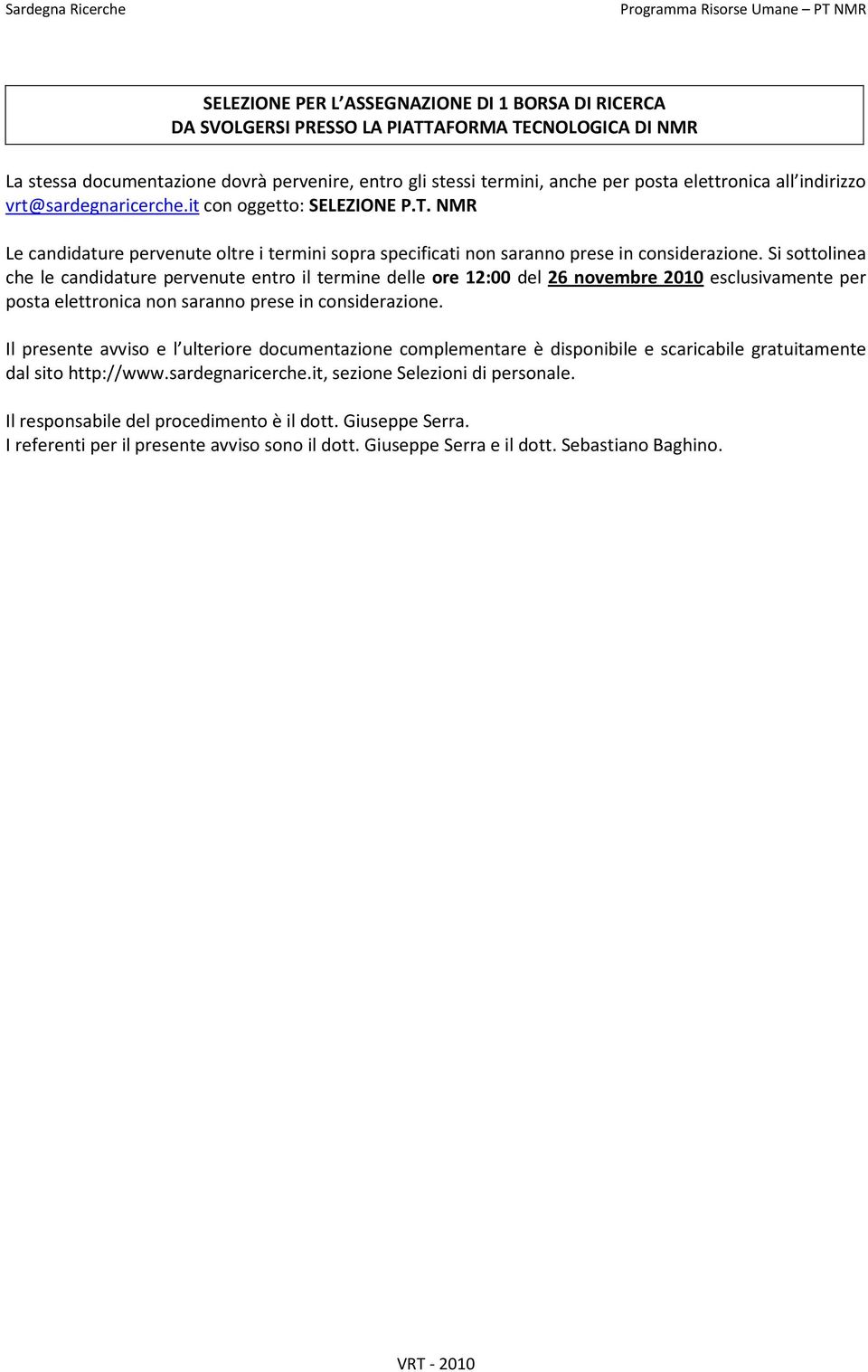 Sardegna Ricerche

Programma Risorse Umane – PT NMR

SELEZIONE PER L ASSEGNAZIONE DI 1 BORSA DI RICERCA
DA SVOLGERSI PRESSO LA PIATTAFORMA TECNOLOGICA DI NMR

La stessa documentazione dovrà pervenire, entro gli stessi termini, anche per posta elettronica all indirizzo vrt@sardegnaricerche.it con oggetto: SELEZIONE P.T. NMR

Le candidature pervenute oltre i termini sopra specificati non saranno prese in considerazione. Si sottolinea che le candidature pervenute entro il termine delle ore 12:00 del 26 novembre 2010 esclusivamente per posta elettronica non saranno prese in considerazione.

Il presente avviso e l ulteriore documentazione complementare è disponibile e scaricabile gratuitamente dal sito http://www.sardegnaricerche.it, sezione Selezioni di personale.

Il responsabile del procedimento è il dott. Giuseppe Serra.
I referenti per il presente avviso sono il dott. Giuseppe Serra e il dott. Sebastiano Baghino.

VRT - 2010